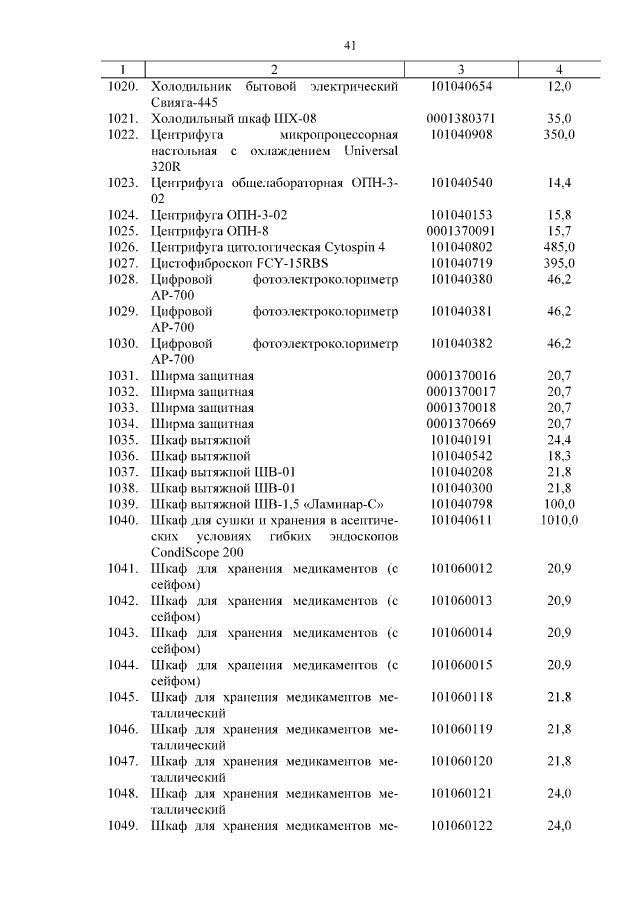 41

| 1 | 2 | 3 | 4 |
|---|---|---|---|
| 1020. | Холодильник бытовой электрический Свияга-445 | 101040654 | 12,0 |
| 1021. | Холодильный шкаф ШХ-08 | 0001380371 | 35,0 |
| 1022. | Центрифуга микропроцессорная настольная с охлаждением Universal 320R | 101040908 | 350,0 |
| 1023. | Центрифуга общелабораторная ОПН-3-02 | 101040540 | 14,4 |
| 1024. | Центрифуга ОПН-3-02 | 101040153 | 15,8 |
| 1025. | Центрифуга ОПН-8 | 0001370091 | 15,7 |
| 1026. | Центрифуга цитологическая Cytospin 4 | 101040802 | 485,0 |
| 1027. | Цистофиброскоп FCY-15RBS | 101040719 | 395,0 |
| 1028. | Цифровой фотоэлектроколориметр АР-700 | 101040380 | 46,2 |
| 1029. | Цифровой фотоэлектроколориметр АР-700 | 101040381 | 46,2 |
| 1030. | Цифровой фотоэлектроколориметр АР-700 | 101040382 | 46,2 |
| 1031. | Ширма защитная | 0001370016 | 20,7 |
| 1032. | Ширма защитная | 0001370017 | 20,7 |
| 1033. | Ширма защитная | 0001370018 | 20,7 |
| 1034. | Ширма защитная | 0001370669 | 20,7 |
| 1035. | Шкаф вытяжной | 101040191 | 24,4 |
| 1036. | Шкаф вытяжной | 101040542 | 18,3 |
| 1037. | Шкаф вытяжной ШВ-01 | 101040208 | 21,8 |
| 1038. | Шкаф вытяжной ШВ-01 | 101040300 | 21,8 |
| 1039. | Шкаф вытяжной ШВ-1,5 «Ламинар-С» | 101040798 | 100,0 |
| 1040. | Шкаф для сушки и хранения в асептических условиях гибких эндоскопов CondiScope 200 | 101040611 | 1010,0 |
| 1041. | Шкаф для хранения медикаментов (с сейфом) | 101060012 | 20,9 |
| 1042. | Шкаф для хранения медикаментов (с сейфом) | 101060013 | 20,9 |
| 1043. | Шкаф для хранения медикаментов (с сейфом) | 101060014 | 20,9 |
| 1044. | Шкаф для хранения медикаментов (с сейфом) | 101060015 | 20,9 |
| 1045. | Шкаф для хранения медикаментов металлический | 101060118 | 21,8 |
| 1046. | Шкаф для хранения медикаментов металлический | 101060119 | 21,8 |
| 1047. | Шкаф для хранения медикаментов металлический | 101060120 | 21,8 |
| 1048. | Шкаф для хранения медикаментов металлический | 101060121 | 24,0 |
| 1049. | Шкаф для хранения медикаментов ме- | 101060122 | 24,0 |